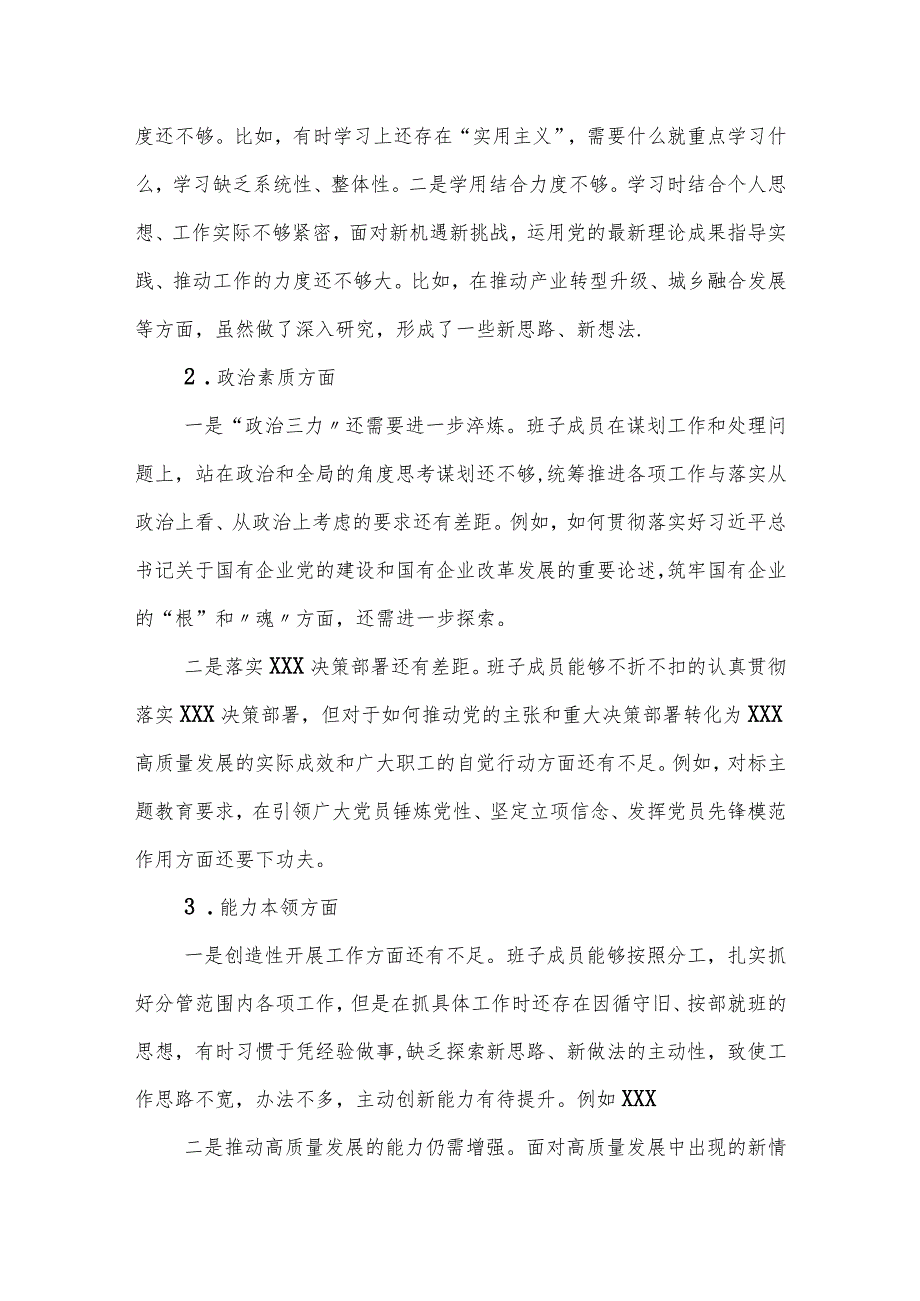 度还不够。比如，有时学习上还存在“实用主义”，需要什么就重点学习什么，学习缺乏系统性、整体性。二是学用结合力度不够。学习时结合个人思想、工作实际不够紧密，面对新机遇新挑战，运用党的最新理论成果指导实践、推动工作的力度还不够大。比如，在推动产业转型升级、城乡融合发展等方面，虽然做了深入研究，形成了一些新思路、新想法.

2．政治素质方面

一是“政治三力〃还需要进一步淬炼。班子成员在谋划工作和处理问题上，站在政治和全局的角度思考谋划还不够,统筹推进各项工作与落实从政治上看、从政治上考虑的要求还有差距。例如，如何贯彻落实好习近平总书记关于国有企业党的建设和国有企业改革发展的重要论述,筑牢国有企业的“根”和〃魂〃方面，还需进一步探索。

二是落实XXX决策部署还有差距。班子成员能够不折不扣的认真贯彻落实XXX决策部署，但对于如何推动党的主张和重大决策部署转化为XXX高质量发展的实际成效和广大职工的自觉行动方面还有不足。例如，对标主题教育要求，在引领广大党员锤炼党性、坚定立项信念、发挥党员先锋模范作用方面还要下功夫。

3．能力本领方面

一是创造性开展工作方面还有不足。班子成员能够按照分工，扎实抓好分管范围内各项工作，但是在抓具体工作时还存在因循守旧、按部就班的思想，有时习惯于凭经验做事,缺乏探索新思路、新做法的主动性，致使工作思路不宽，办法不多，主动创新能力有待提升。例如XXX

二是推动高质量发展的能力仍需增强。面对高质量发展中出现的新情